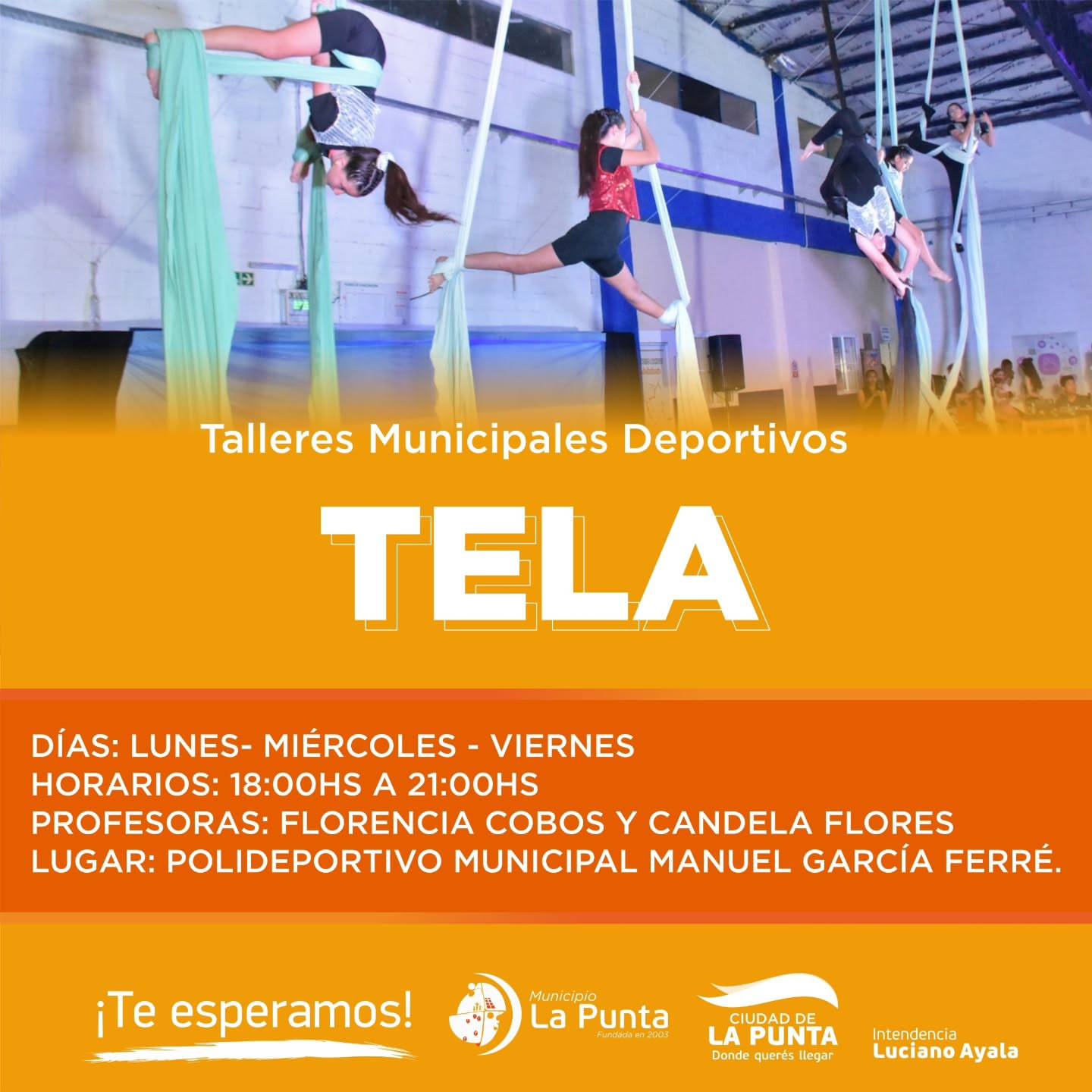 Talleres Municipales Deportivos

TELA

DÍAS: LUNES- MIÉRCOLES - VIERNES
HORARIOS: 18:00HS A 21:00HS
PROFESORAS: FLORENCIA COBOS Y CANDELA FLORES
LUGAR: POLIDEPORTIVO MUNICIPAL MANUEL GARCÍA FERRÉ.

¡Te esperamos!

Municipio
La Punta
Fundada en 2003

CIUDAD DE
LA PUNTA
Donde querés llegar

Intendencia
Luciano Ayala